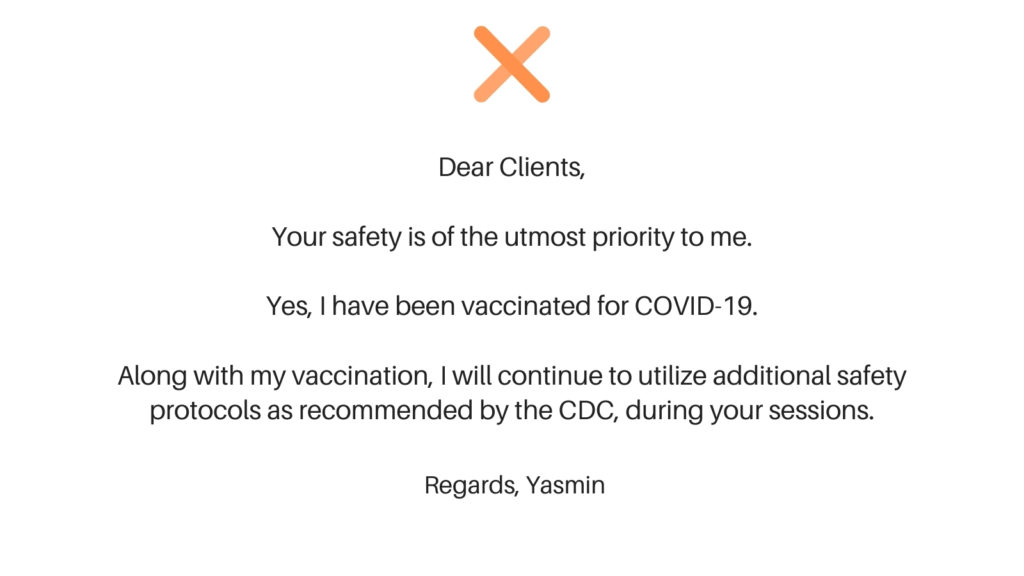 Dear Clients,

Your safety is of the utmost priority to me.

Yes, I have been vaccinated for COVID-19.

Along with my vaccination, I will continue to utilize additional safety protocols as recommended by the CDC, during your sessions.

Regards, Yasmin